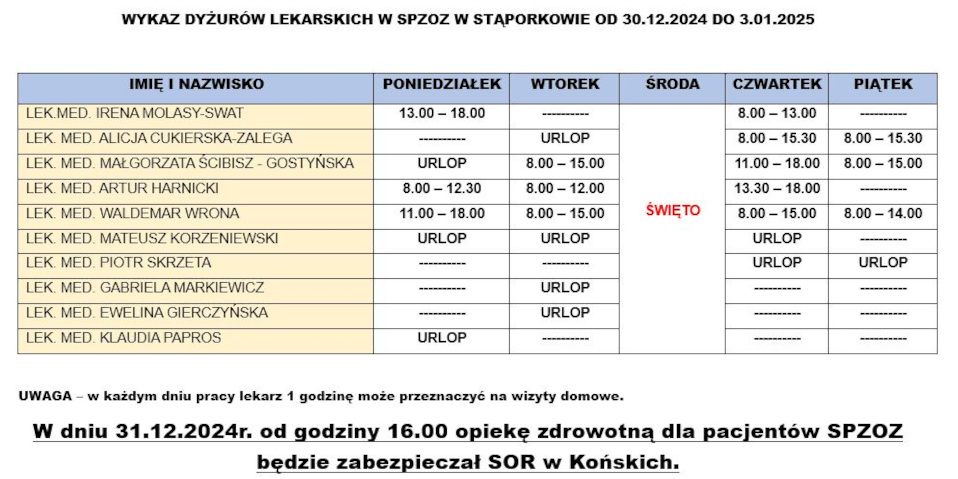 WYKAZ DYŻURÓW LEKARSKICH W SPZOZ W STĄPORKOWIE OD 30.12.2024 DO 3.01.2025

| IMIĘ I NAZWISKO | PONIEDZIAŁEK | WTOREK | ŚRODA | CZWARTEK | PIĄTEK |
|---|---|---|---|---|---|
| LEK.MED. IRENA MOLASY-SWAT | 13.00 – 18.00 | ---------- | ŚWIĘTO | 8.00 – 13.00 | ---------- |
| LEK. MED. ALICJA CUKIERSKA-ZALEGA | ---------- | URLOP | | 8.00 – 15.30 | 8.00 – 15.30 |
| LEK. MED. MAŁGORZATA ŚCIBISZ - GOSTYŃSKA | URLOP | 8.00 – 15.00 | | 11.00 – 18.00 | 8.00 – 15.00 |
| LEK. MED. ARTUR HARNICKI | 8.00 – 12.30 | 8.00 – 12.00 | | 13.30 – 18.00 | ---------- |
| LEK. MED. WALDEMAR WRONA | 11.00 – 18.00 | 8.00 – 15.00 | | 8.00 – 15.00 | 8.00 – 14.00 |
| LEK. MED. MATEUSZ KORZENIEWSKI | URLOP | URLOP | | URLOP | ---------- |
| LEK. MED. PIOTR SKRZETA | ---------- | ---------- | | URLOP | URLOP |
| LEK. MED. GABRIELA MARKIEWICZ | ---------- | URLOP | | ---------- | ---------- |
| LEK. MED. EWELINA GIERCZYŃSKA | ---------- | URLOP | | ---------- | ---------- |
| LEK. MED. KLAUDIA PAPROS | URLOP | ---------- | | ---------- | ---------- |

UWAGA – w każdym dniu pracy lekarz 1 godzinę może przeznaczyć na wizyty domowe.

W dniu 31.12.2024r. od godziny 16.00 opiekę zdrowotną dla pacjentów SPZOZ będzie zabezpieczał SOR w Końskich.